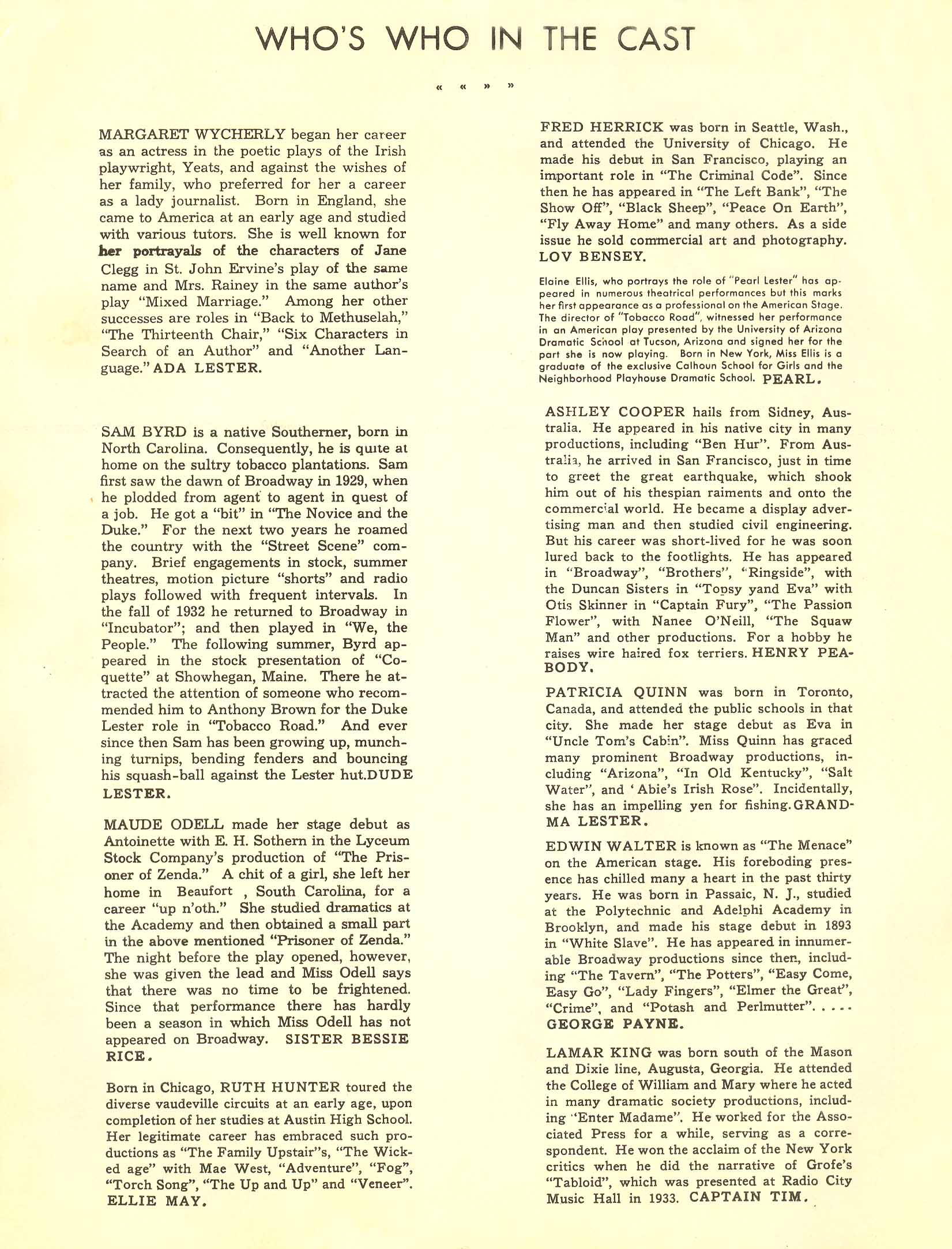 WHO'S WHO IN THE CAST

« « » »

MARGARET WYCHERLY began her career as an actress in the poetic plays of the Irish playwright, Yeats, and against the wishes of her family, who preferred for her a career as a lady journalist. Born in England, she came to America at an early age and studied with various tutors. She is well known for her portrayals of the characters of Jane Clegg in St. John Ervine's play of the same name and Mrs. Rainey in the same author's play "Mixed Marriage." Among her other successes are roles in "Back to Methuselah," "The Thirteenth Chair," "Six Characters in Search of an Author" and "Another Language." ADA LESTER.

SAM BYRD is a native Southerner, born in North Carolina. Consequently, he is quite at home on the sultry tobacco plantations. Sam first saw the dawn of Broadway in 1929, when he plodded from agent to agent in quest of a job. He got a "bit" in "The Novice and the Duke." For the next two years he roamed the country with the "Street Scene" company. Brief engagements in stock, summer theatres, motion picture "shorts" and radio plays followed with frequent intervals. In the fall of 1932 he returned to Broadway in "Incubator"; and then played in "We, the People." The following summer, Byrd appeared in the stock presentation of "Coquette" at Showhegan, Maine. There he attracted the attention of someone who recommended him to Anthony Brown for the Duke Lester role in "Tobacco Road." And ever since then Sam has been growing up, munching turnips, bending fenders and bouncing his squash-ball against the Lester hut.DUDE LESTER.

MAUDE ODELL made her stage debut as Antoinette with E. H. Sothern in the Lyceum Stock Company's production of "The Prisoner of Zenda." A chit of a girl, she left her home in Beaufort , South Carolina, for a career "up n'oth." She studied dramatics at the Academy and then obtained a small part in the above mentioned "Prisoner of Zenda." The night before the play opened, however, she was given the lead and Miss Odell says that there was no time to be frightened. Since that performance there has hardly been a season in which Miss Odell has not appeared on Broadway. SISTER BESSIE RICE.

Born in Chicago, RUTH HUNTER toured the diverse vaudeville circuits at an early age, upon completion of her studies at Austin High School. Her legitimate career has embraced such productions as "The Family Upstair"s, "The Wicked age" with Mae West, "Adventure", "Fog", "Torch Song", "The Up and Up" and "Veneer". ELLIE MAY.

FRED HERRICK was born in Seattle, Wash., and attended the University of Chicago. He made his debut in San Francisco, playing an important role in "The Criminal Code". Since then he has appeared in "The Left Bank", "The Show Off", "Black Sheep", "Peace On Earth", "Fly Away Home" and many others. As a side issue he sold commercial art and photography. LOV BENSEY.

Elaine Ellis, who portrays the role of "Pearl Lester" has appeared in numerous theatrical performances but this marks her first appearance as a professional on the American Stage. The director of "Tobacco Road", witnessed her performance in an American play presented by the University of Arizona Dramatic School at Tucson, Arizona and signed her for the part she is now playing. Born in New York, Miss Ellis is a graduate of the exclusive Calhoun School for Girls and the Neighborhood Playhouse Dramatic School. PEARL.

ASHLEY COOPER hails from Sidney, Australia. He appeared in his native city in many productions, including "Ben Hur". From Australia, he arrived in San Francisco, just in time to greet the great earthquake, which shook him out of his thespian raiments and onto the commercial world. He became a display advertising man and then studied civil engineering. But his career was short-lived for he was soon lured back to the footlights. He has appeared in "Broadway", "Brothers", "Ringside", with the Duncan Sisters in "Topsy yand Eva" with Otis Skinner in "Captain Fury", "The Passion Flower", with Nanee O'Neill, "The Squaw Man" and other productions. For a hobby he raises wire haired fox terriers. HENRY PEABODY.

PATRICIA QUINN was born in Toronto, Canada, and attended the public schools in that city. She made her stage debut as Eva in "Uncle Tom's Cabin". Miss Quinn has graced many prominent Broadway productions, including "Arizona", "In Old Kentucky", "Salt Water", and 'Abie's Irish Rose". Incidentally, she has an impelling yen for fishing.GRANDMA LESTER.

EDWIN WALTER is known as "The Menace" on the American stage. His foreboding presence has chilled many a heart in the past thirty years. He was born in Passaic, N. J., studied at the Polytechnic and Adelphi Academy in Brooklyn, and made his stage debut in 1893 in "White Slave". He has appeared in innumerable Broadway productions since then, including "The Tavern", "The Potters", "Easy Come, Easy Go", "Lady Fingers", "Elmer the Great", "Crime", and "Potash and Perlmutter". . . . . GEORGE PAYNE.

LAMAR KING was born south of the Mason and Dixie line, Augusta, Georgia. He attended the College of William and Mary where he acted in many dramatic society productions, including "Enter Madame". He worked for the Associated Press for a while, serving as a correspondent. He won the acclaim of the New York critics when he did the narrative of Grofe's "Tabloid", which was presented at Radio City Music Hall in 1933. CAPTAIN TIM.